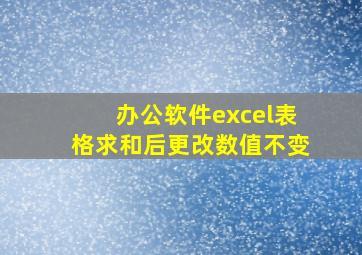 办公软件excel表格求和后更改数值不变